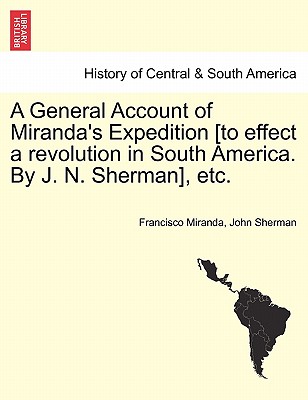 BRITISH LIBRARY

History of Central & South America

A General Account of Miranda's Expedition [to effect a revolution in South America. By J. N. Sherman], etc.

Francisco Miranda, John Sherman